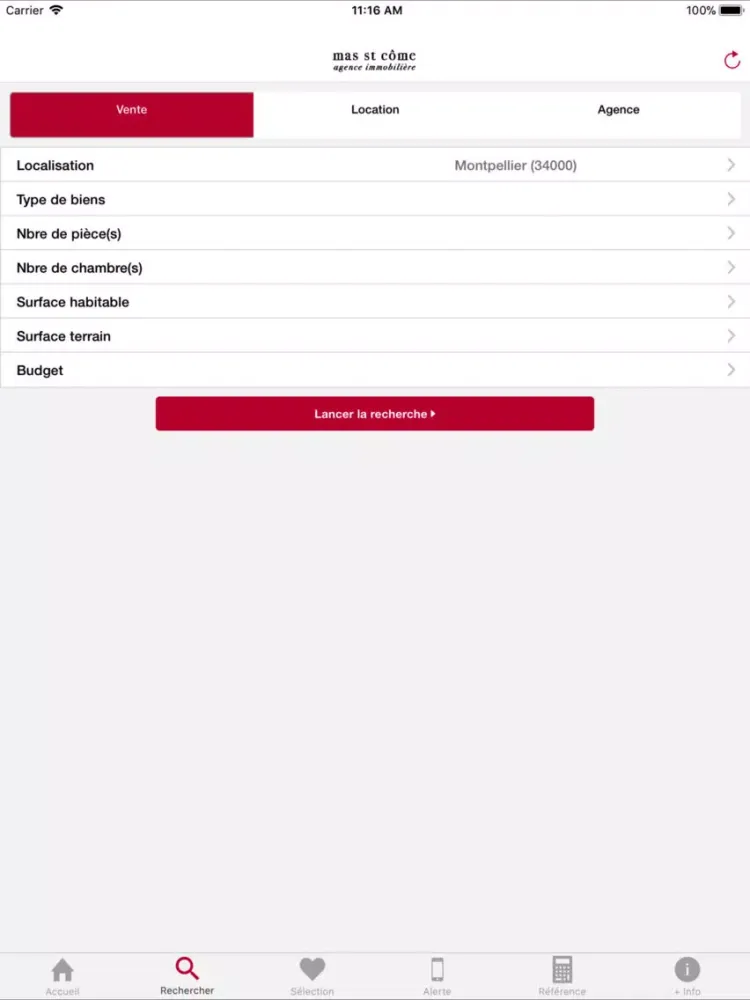 Carrier 11:16 AM 100%

mas st côme
agence immobilière

Vente Location Agence

Localisation Montpellier (34000)
Type de biens
Nbre de pièce(s)
Nbre de chambre(s)
Surface habitable
Surface terrain
Budget

Lancer la recherche

Accueil Rechercher Sélection Alerte Référence + Info